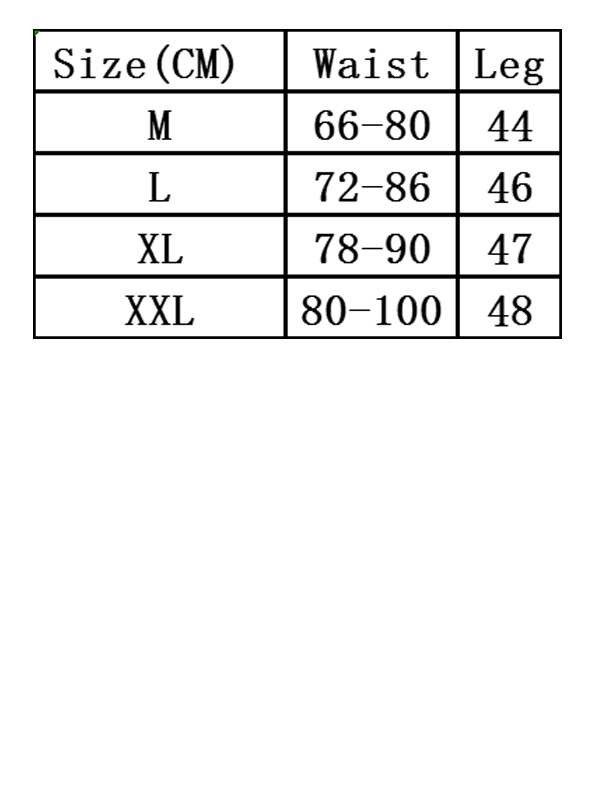 | Size(CM) | Waist | Leg |
|---|---|---|
| M | 66-80 | 44 |
| L | 72-86 | 46 |
| XL | 78-90 | 47 |
| XXL | 80-100 | 48 |